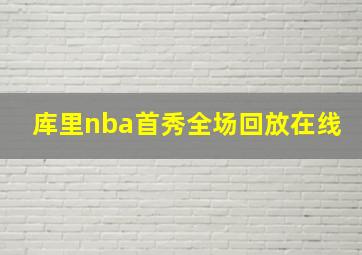 库里nba首秀全场回放在线